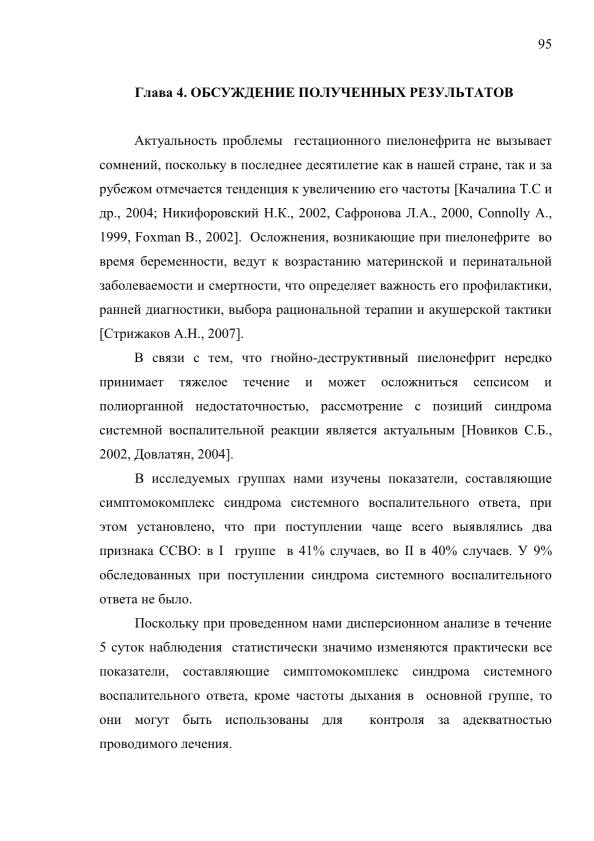 95

Глава 4. ОБСУЖДЕНИЕ ПОЛУЧЕННЫХ РЕЗУЛЬТАТОВ

Актуальность проблемы гестационного пиелонефрита не вызывает сомнений, поскольку в последнее десятилетие как в нашей стране, так и за рубежом отмечается тенденция к увеличению его частоты [Качалина Т.С и др., 2004; Никифоровский Н.К., 2002, Сафронова Л.А., 2000, Connolly A., 1999, Foxman B., 2002]. Осложнения, возникающие при пиелонефрите во время беременности, ведут к возрастанию материнской и перинатальной заболеваемости и смертности, что определяет важность его профилактики, ранней диагностики, выбора рациональной терапии и акушерской тактики [Стрижаков А.Н., 2007].

В связи с тем, что гнойно-деструктивный пиелонефрит нередко принимает тяжелое течение и может осложниться сепсисом и полиорганной недостаточностью, рассмотрение с позиций синдрома системной воспалительной реакции является актуальным [Новиков С.Б., 2002, Довлатян, 2004].

В исследуемых группах нами изучены показатели, составляющие симптомокомплекс синдрома системного воспалительного ответа, при этом установлено, что при поступлении чаще всего выявлялись два признака ССВО: в I группе в 41% случаев, во II в 40% случаев. У 9% обследованных при поступлении синдрома системного воспалительного ответа не было.

Поскольку при проведенном нами дисперсионном анализе в течение 5 суток наблюдения статистически значимо изменяются практически все показатели, составляющие симптомокомплекс синдрома системного воспалительного ответа, кроме частоты дыхания в основной группе, то они могут быть использованы для контроля за адекватностью проводимого лечения.